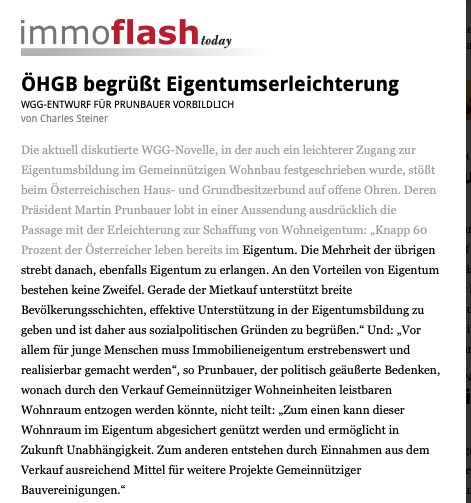 immoflash today

ÖHGB begrüßt Eigentumserleichterung

WGG-ENTWURF FÜR PRUNBAUER VORBILDLICH

von Charles Steiner

Die aktuell diskutierte WGG-Novelle, in der auch ein leichterer Zugang zur Eigentumsbildung im Gemeinnützigen Wohnbau festgeschrieben wurde, stößt beim Österreichischen Haus- und Grundbesitzerbund auf offene Ohren. Deren Präsident Martin Prunbauer lobt in einer Aussendung ausdrücklich die Passage mit der Erleichterung zur Schaffung von Wohneigentum: „Knapp 60 Prozent der Österreicher leben bereits im Eigentum. Die Mehrheit der übrigen strebt danach, ebenfalls Eigentum zu erlangen. An den Vorteilen von Eigentum bestehen keine Zweifel. Gerade der Mietkauf unterstützt breite Bevölkerungsschichten, effektive Unterstützung in der Eigentumsbildung zu geben und ist daher aus sozialpolitischen Gründen zu begrüßen.“ Und: „Vor allem für junge Menschen muss Immobilieneigentum erstrebenswert und realisierbar gemacht werden“, so Prunbauer, der politisch geäußerte Bedenken, wonach durch den Verkauf Gemeinnütziger Wohneinheiten leistbaren Wohnraum entzogen werden könnte, nicht teilt: „Zum einen kann dieser Wohnraum im Eigentum abgesichert genützt werden und ermöglicht in Zukunft Unabhängigkeit. Zum anderen entstehen durch Einnahmen aus dem Verkauf ausreichend Mittel für weitere Projekte Gemeinnütziger Bauvereinigungen.“